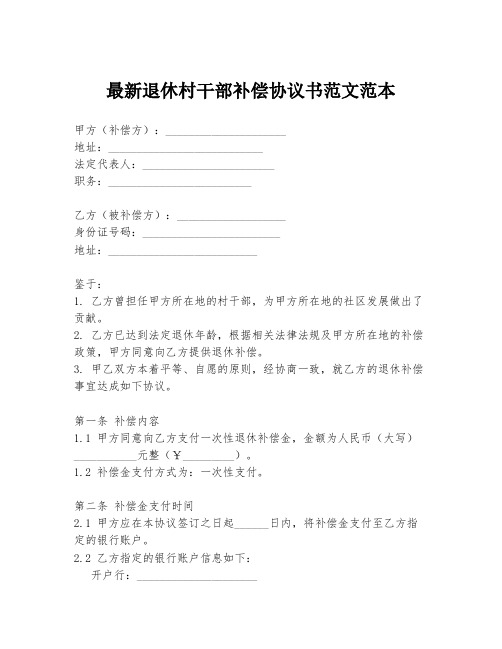 最新退休村干部补偿协议书范文范本

甲方（补偿方）：______________________
地址：____________________________
法定代表人：________________________
职务：__________________________

乙方（被补偿方）：____________________
身份证号码：_________________________
地址：___________________________

鉴于：
1. 乙方曾担任甲方所在地的村干部，为甲方所在地的社区发展做出了贡献。
2. 乙方已达到法定退休年龄，根据相关法律法规及甲方所在地的补偿政策，甲方同意向乙方提供退休补偿。
3. 甲乙双方本着平等、自愿的原则，经协商一致，就乙方的退休补偿事宜达成如下协议。

第一条 补偿内容
1.1 甲方同意向乙方支付一次性退休补偿金，金额为人民币（大写）___________元整（¥_________）。
1.2 补偿金支付方式为：一次性支付。

第二条 补偿金支付时间
2.1 甲方应在本协议签订之日起______日内，将补偿金支付至乙方指定的银行账户。
2.2 乙方指定的银行账户信息如下：
开户行：______________________